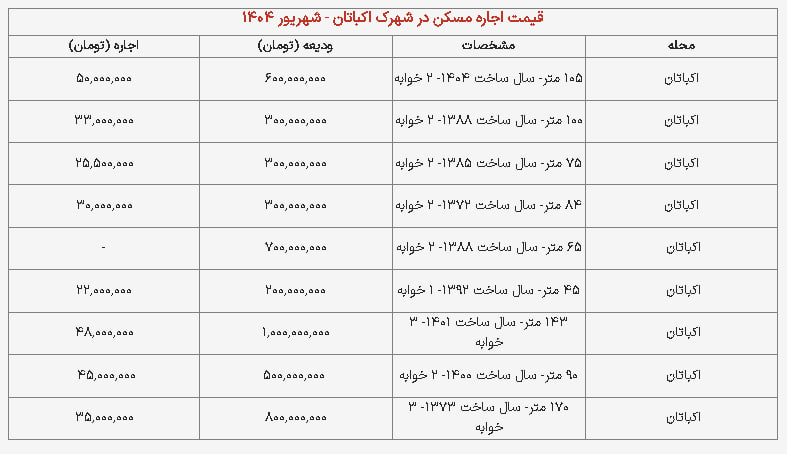 قیمت اجاره مسکن در شهرک اکباتان - شهریور ۱۴۰۴

| محله | مشخصات | ودیعه (تومان) | اجاره (تومان) |
|---|---|---|---|
| اکباتان | ۱۰۵ متر- سال ساخت ۱۴۰۴- ۲ خوابه | ۶۰۰,۰۰۰,۰۰۰ | ۵۰,۰۰۰,۰۰۰ |
| اکباتان | ۱۰۰ متر- سال ساخت ۱۳۸۸- ۲ خوابه | ۳۰۰,۰۰۰,۰۰۰ | ۳۳,۰۰۰,۰۰۰ |
| اکباتان | ۷۵ متر- سال ساخت ۱۳۸۵- ۲ خوابه | ۳۰۰,۰۰۰,۰۰۰ | ۲۵,۵۰۰,۰۰۰ |
| اکباتان | ۸۴ متر- سال ساخت ۱۳۷۲- ۲ خوابه | ۳۰۰,۰۰۰,۰۰۰ | ۳۰,۰۰۰,۰۰۰ |
| اکباتان | ۶۵ متر- سال ساخت ۱۳۸۸- ۲ خوابه | ۷۰۰,۰۰۰,۰۰۰ | - |
| اکباتان | ۴۵ متر- سال ساخت ۱۳۹۲- ۱ خوابه | ۲۰۰,۰۰۰,۰۰۰ | ۲۲,۰۰۰,۰۰۰ |
| اکباتان | ۱۴۳ متر- سال ساخت ۱۴۰۱- ۳ خوابه | ۱,۰۰۰,۰۰۰,۰۰۰ | ۴۸,۰۰۰,۰۰۰ |
| اکباتان | ۹۰ متر- سال ساخت ۱۴۰۰- ۲ خوابه | ۵۰۰,۰۰۰,۰۰۰ | ۴۵,۰۰۰,۰۰۰ |
| اکباتان | ۱۷۰ متر- سال ساخت ۱۳۷۳- ۳ خوابه | ۸۰۰,۰۰۰,۰۰۰ | ۳۵,۰۰۰,۰۰۰ |